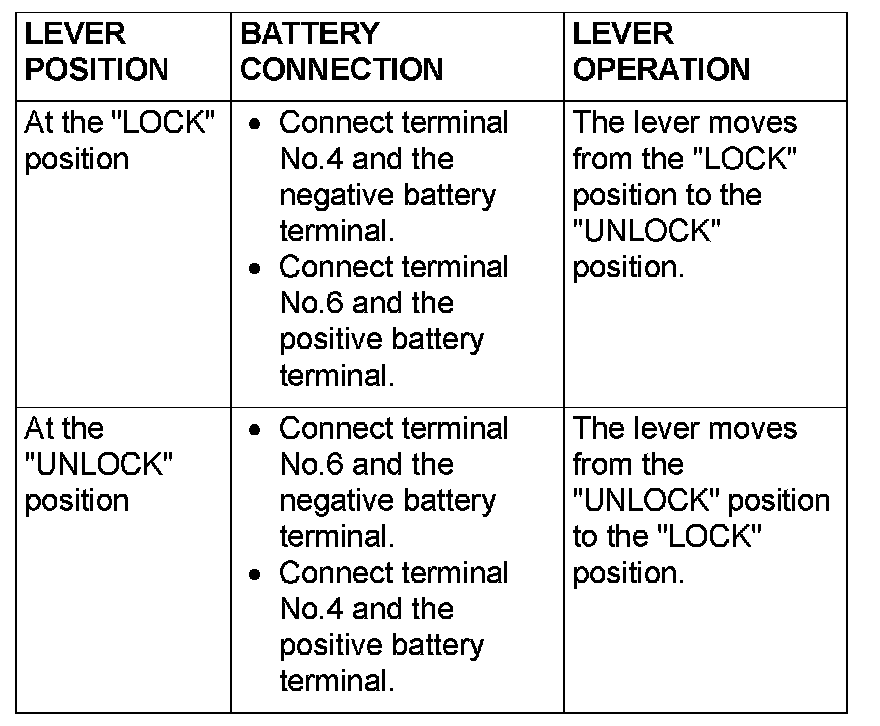 | LEVER POSITION | BATTERY CONNECTION | LEVER OPERATION |
|---|---|---|
| At the "LOCK" position | • Connect terminal No.4 and the negative battery terminal. • Connect terminal No.6 and the positive battery terminal. | The lever moves from the "LOCK" position to the "UNLOCK" position. |
| At the "UNLOCK" position | • Connect terminal No.6 and the negative battery terminal. • Connect terminal No.4 and the positive battery terminal. | The lever moves from the "UNLOCK" position to the "LOCK" position. |